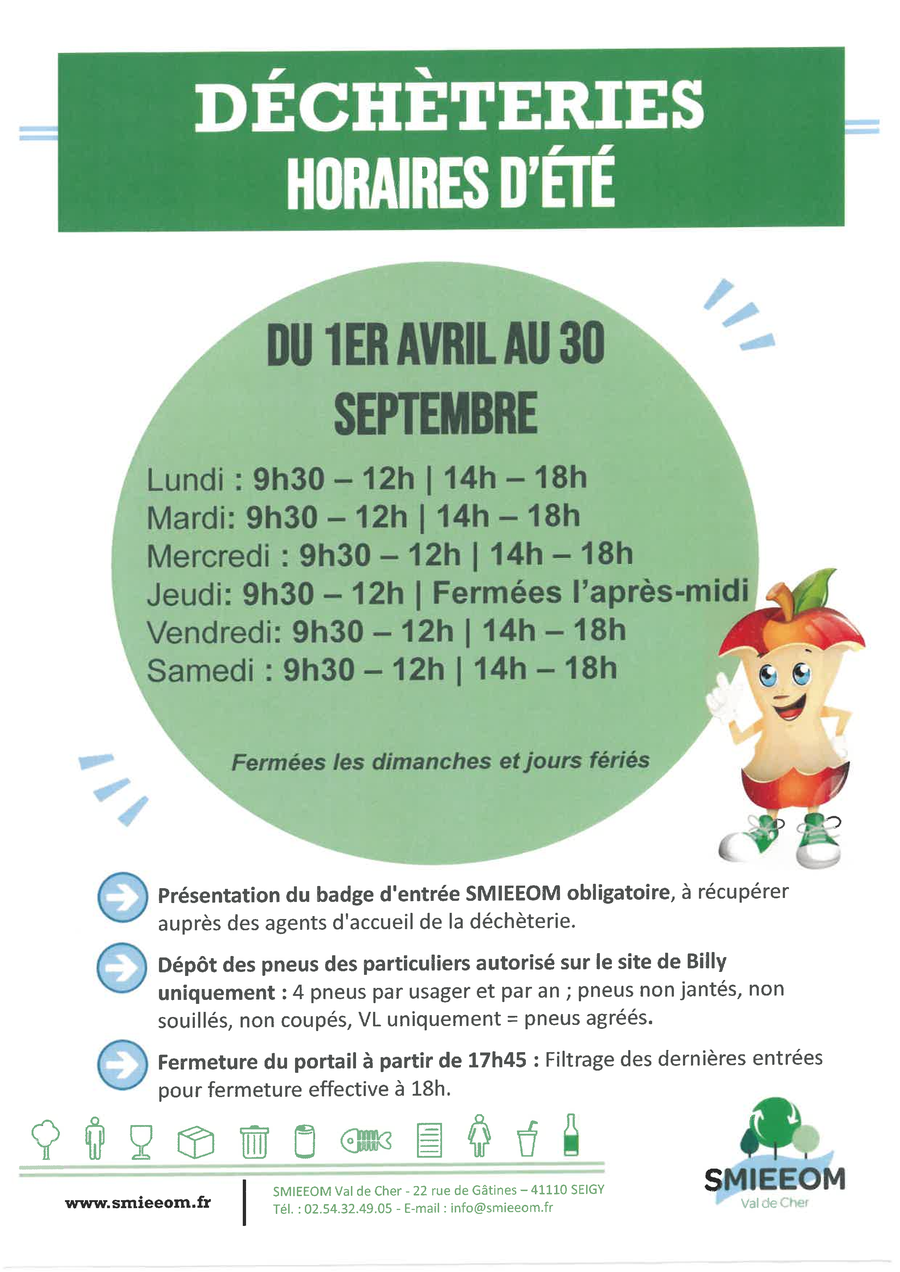 DÉCHÈTERIES
HORAIRES D'ÉTÉ

DU 1ER AVRIL AU 30 SEPTEMBRE

Lundi : 9h30 – 12h | 14h – 18h
Mardi: 9h30 – 12h | 14h – 18h
Mercredi : 9h30 – 12h | 14h – 18h
Jeudi: 9h30 – 12h | Fermées l'après-midi
Vendredi: 9h30 – 12h | 14h – 18h
Samedi : 9h30 – 12h | 14h – 18h

Fermées les dimanches et jours fériés

Présentation du badge d'entrée SMIEEOM obligatoire, à récupérer auprès des agents d'accueil de la déchèterie.

Dépôt des pneus des particuliers autorisé sur le site de Billy uniquement : 4 pneus par usager et par an ; pneus non jantés, non souillés, non coupés, VL uniquement = pneus agréés.

Fermeture du portail à partir de 17h45 : Filtrage des dernières entrées pour fermeture effective à 18h.

www.smieeom.fr

SMIEEOM Val de Cher - 22 rue de Gâtines – 41110 SEIGY
Tél. : 02.54.32.49.05 - E-mail : info@smieeom.fr

SMIEEOM
Val de Cher